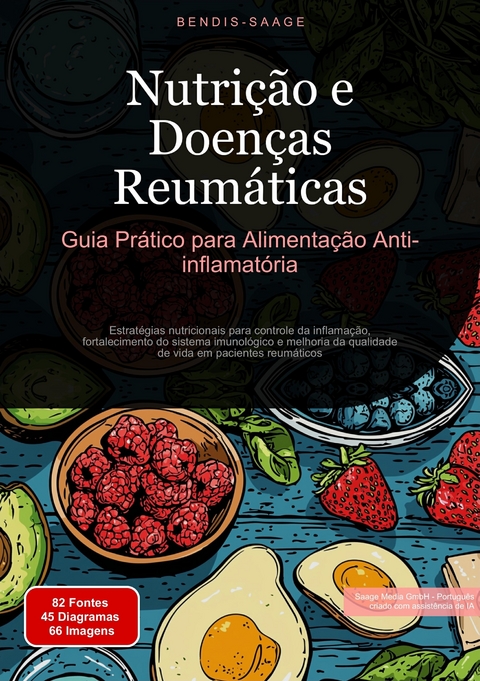 BENDIS-SAAGE

Nutrição e Doenças Reumáticas

Guia Prático para Alimentação Anti-inflamatória

Estratégias nutricionais para controle da inflamação, fortalecimento do sistema imunológico e melhoria da qualidade de vida em pacientes reumáticos

82 Fontes
45 Diagramas
66 Imagens

Saage Media GmbH - Português
criado com assistência de IA